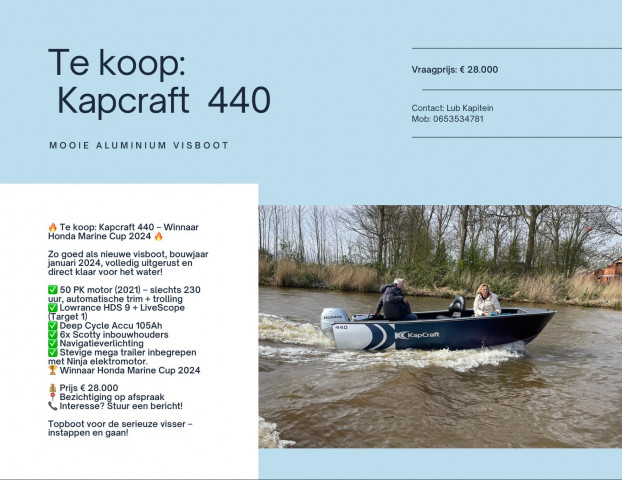 Te koop:
Kapcraft 440

MOOIE ALUMINIUM VISBOOT

Vraagprijs: € 28.000

Contact: Lub Kapitein
Mob: 0653534781

🔥 Te koop: Kapcraft 440 – Winnaar Honda Marine Cup 2024 🔥

Zo goed als nieuwe visboot, bouwjaar januari 2024, volledig uitgerust en direct klaar voor het water!

✅ 50 PK motor (2021) – slechts 230 uur, automatische trim + trolling
✅ Lowrance HDS 9 + LiveScope (Target 1)
✅ Deep Cycle Accu 105Ah
✅ 6x Scotty inbouwhouders
✅ Navigatieverlichting
✅ Stevige mega trailer inbegrepen met Ninja elektromotor.
🏆 Winnaar Honda Marine Cup 2024

💰 Prijs € 28.000
📍 Bezichtiging op afspraak
📞 Interesse? Stuur een bericht!

Topboot voor de serieuze visser – instappen en gaan!

HONDA
440
KapCraft